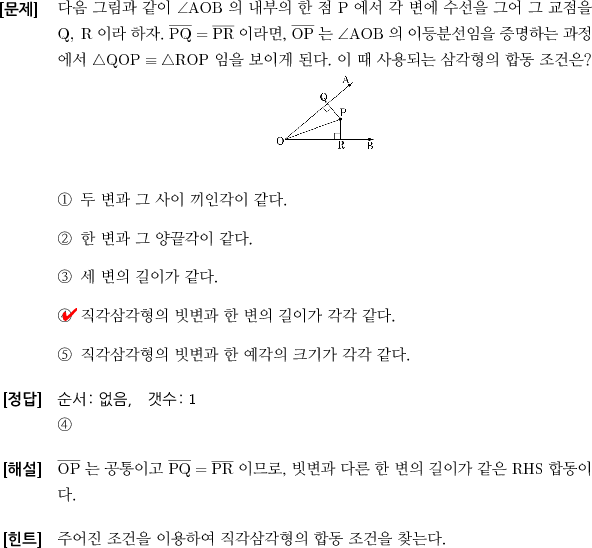 [문제] 다음 그림과 같이 $\angle AOB$ 의 내부의 한 점 P 에서 각 변에 수선을 그어 그 교점을 Q, R 이라 하자. $\overline{PQ} = \overline{PR}$ 이라면, $\overline{OP}$ 는 $\angle AOB$ 의 이등분선임을 증명하는 과정에서 $\triangle QOP \equiv \triangle ROP$ 임을 보이게 된다. 이 때 사용되는 삼각형의 합동 조건은?

A
Q
P
O
R
B

① 두 변과 그 사이 끼인각이 같다.

② 한 변과 그 양끝각이 같다.

③ 세 변의 길이가 같다.

④ 직각삼각형의 빗변과 한 변의 길이가 각각 같다.

⑤ 직각삼각형의 빗변과 한 예각의 크기가 각각 같다.

[정답] 순서: 없음, 갯수: 1
④

[해설] $\overline{OP}$ 는 공통이고 $\overline{PQ} = \overline{PR}$ 이므로, 빗변과 다른 한 변의 길이가 같은 RHS 합동이다.

[힌트] 주어진 조건을 이용하여 직각삼각형의 합동 조건을 찾는다.